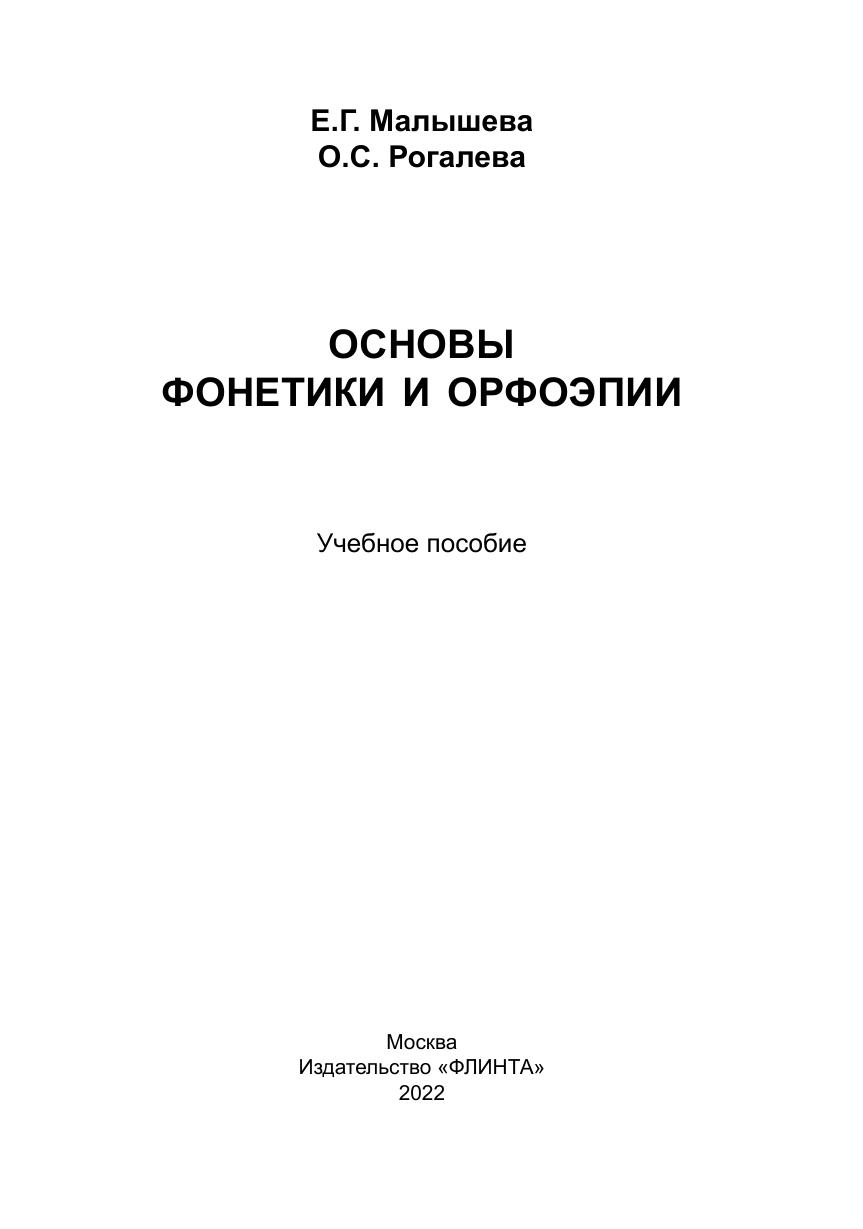 Е.Г. Малышева
О.С. Рогалева

ОСНОВЫ
ФОНЕТИКИ И ОРФОЭПИИ

Учебное пособие

Москва
Издательство «ФЛИНТА»
2022